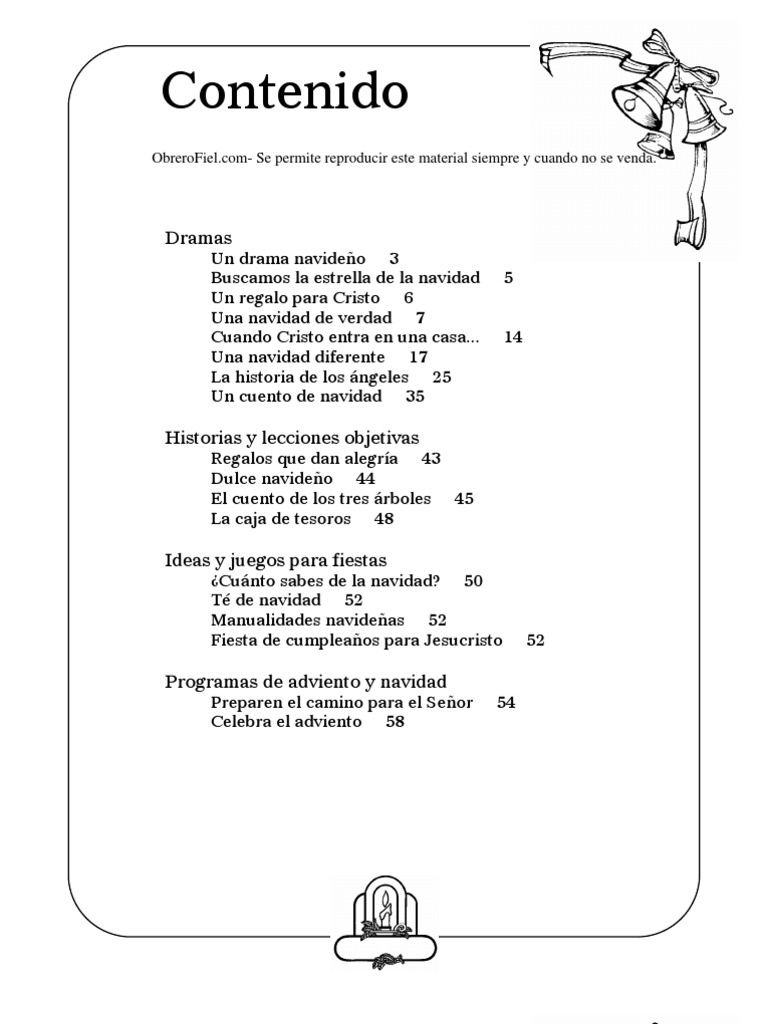 Contenido

ObreroFiel.com- Se permite reproducir este material siempre y cuando no se venda.

Dramas
Un drama navideño 3
Buscamos la estrella de la navidad 5
Un regalo para Cristo 6
Una navidad de verdad 7
Cuando Cristo entra en una casa... 14
Una navidad diferente 17
La historia de los ángeles 25
Un cuento de navidad 35

Historias y lecciones objetivas
Regalos que dan alegría 43
Dulce navideño 44
El cuento de los tres árboles 45
La caja de tesoros 48

Ideas y juegos para fiestas
¿Cuánto sabes de la navidad? 50
Té de navidad 52
Manualidades navideñas 52
Fiesta de cumpleaños para Jesucristo 52

Programas de adviento y navidad
Preparen el camino para el Señor 54
Celebra el adviento 58